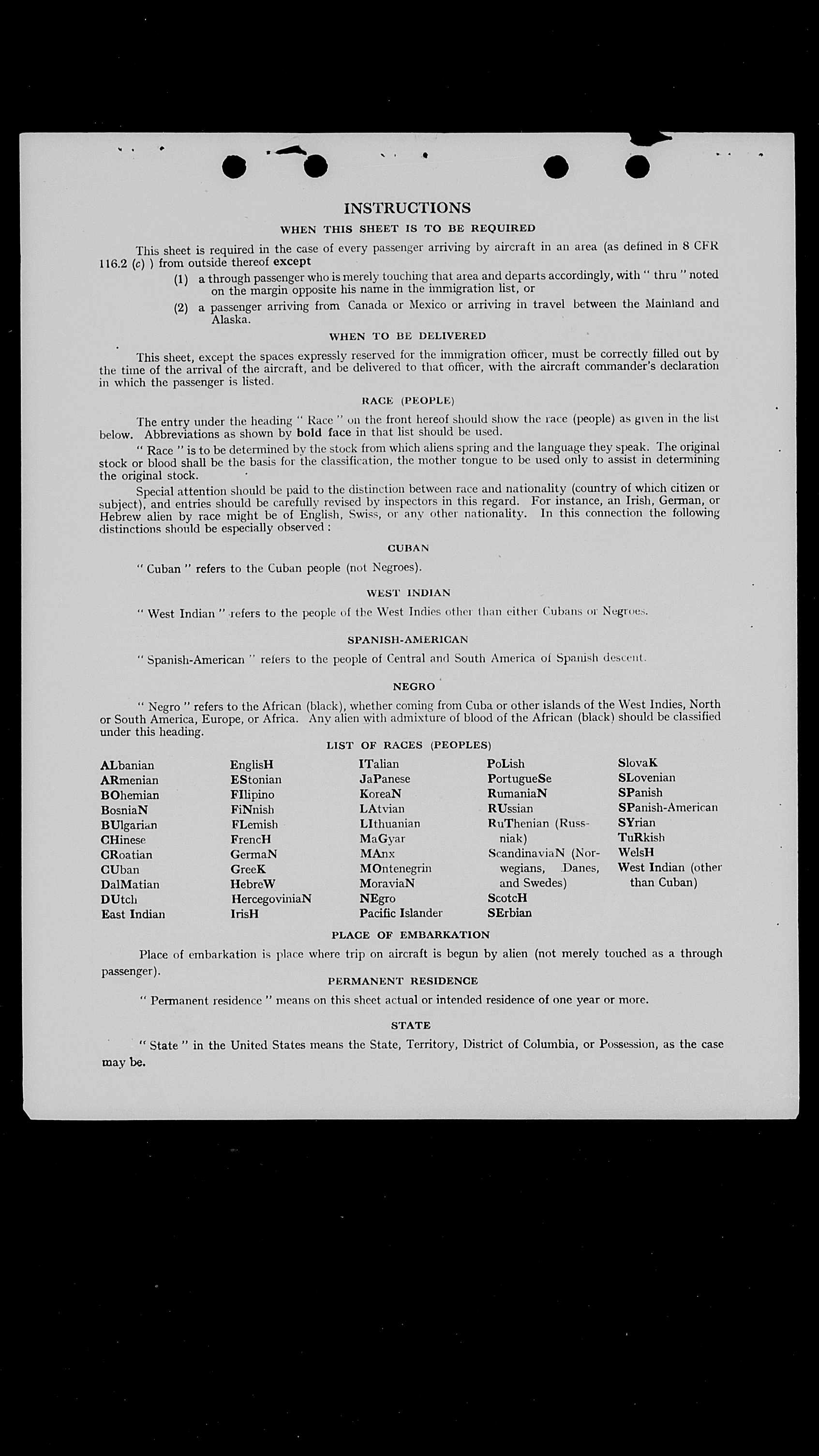 INSTRUCTIONS

WHEN THIS SHEET IS TO BE REQUIRED

This sheet is required in the case of every passenger arriving by aircraft in an area (as defined in 8 CFR 116.2 (c) ) from outside thereof except

(1) a through passenger who is merely touching that area and departs accordingly, with " thru " noted on the margin opposite his name in the immigration list, or

(2) a passenger arriving from Canada or Mexico or arriving in travel between the Mainland and Alaska.

WHEN TO BE DELIVERED

This sheet, except the spaces expressly reserved for the immigration officer, must be correctly filled out by the time of the arrival of the aircraft, and be delivered to that officer, with the aircraft commander's declaration in which the passenger is listed.

RACE (PEOPLE)

The entry under the heading " Race " on the front hereof should show the race (people) as given in the list below. Abbreviations as shown by bold face in that list should be used.

" Race " is to be determined by the stock from which aliens spring and the language they speak. The original stock or blood shall be the basis for the classification, the mother tongue to be used only to assist in determining the original stock.

Special attention should be paid to the distinction between race and nationality (country of which citizen or subject), and entries should be carefully revised by inspectors in this regard. For instance, an Irish, German, or Hebrew alien by race might be of English, Swiss, or any other nationality. In this connection the following distinctions should be especially observed :

CUBAN

" Cuban " refers to the Cuban people (not Negroes).

WEST INDIAN

" West Indian " refers to the people of the West Indies other than either Cubans or Negroes.

SPANISH-AMERICAN

" Spanish-American " refers to the people of Central and South America of Spanish descent.

NEGRO

" Negro " refers to the African (black), whether coming from Cuba or other islands of the West Indies, North or South America, Europe, or Africa. Any alien with admixture of blood of the African (black) should be classified under this heading.

LIST OF RACES (PEOPLES)

ALbanian
ARmenian
BOhemian
BosniaN
BUlgarian
CHinese
CRoatian
CUban
DalMatian
DUtch
East Indian

EnglisH
EStonian
FIlipino
FiNnish
FLemish
FrencH
GermaN
GreeK
HebreW
HercegoviniaN
IrisH

ITalian
JaPanese
KoreaN
LAtvian
LIthuanian
MaGyar
MAnx
MOntenegrin
MoraviaN
NEgro
Pacific Islander

PoLish
PortugueSe
RumaniaN
RUssian
RuThenian (Russniak)
ScandinaviaN (Norwegians, Danes, and Swedes)
ScotcH
SErbian

SlovaK
SLovenian
SPanish
SPanish-American
SYrian
TuRkish
WelsH
West Indian (other than Cuban)

PLACE OF EMBARKATION

Place of embarkation is place where trip on aircraft is begun by alien (not merely touched as a through passenger).

PERMANENT RESIDENCE

" Permanent residence " means on this sheet actual or intended residence of one year or more.

STATE

" State " in the United States means the State, Territory, District of Columbia, or Possession, as the case may be.